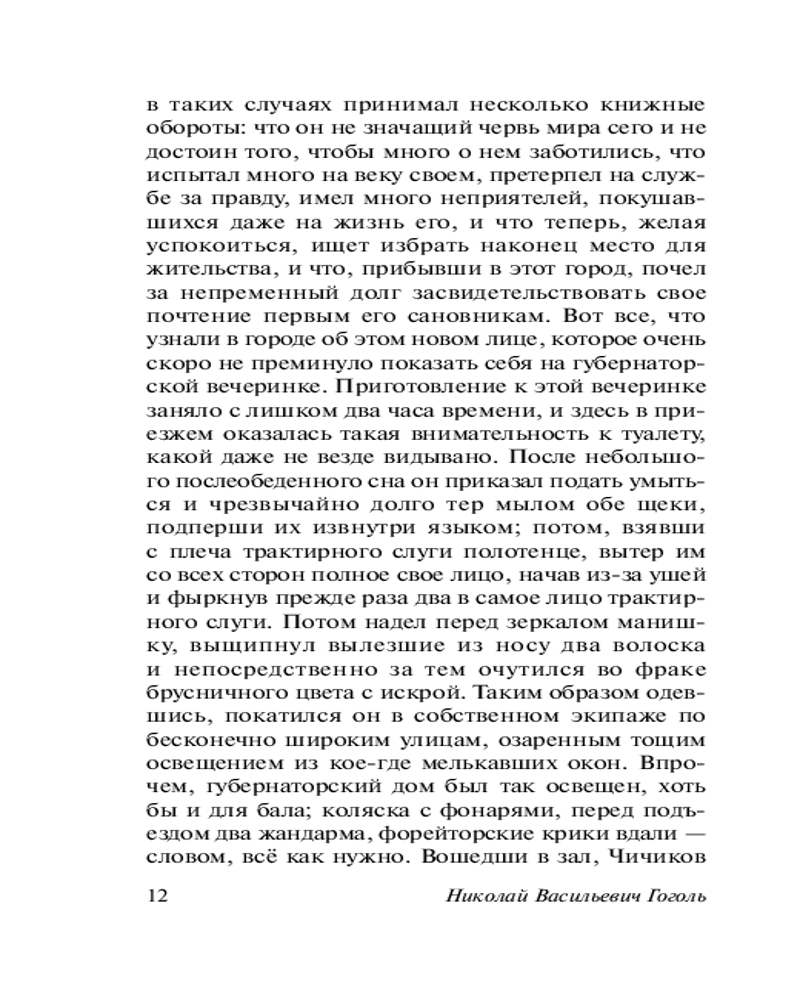 в таких случаях принимал несколько книжные обороты: что он не значащий червь мира сего и не достоин того, чтобы много о нем заботились, что испытал много на веку своем, претерпел на службе за правду, имел много неприятелей, покушавшихся даже на жизнь его, и что теперь, желая успокоиться, ищет избрать наконец место для жительства, и что, прибывши в этот город, почел за непременный долг засвидетельствовать свое почтение первым его сановникам. Вот все, что узнали в городе об этом новом лице, которое очень скоро не преминуло показать себя на губернаторской вечеринке. Приготовление к этой вечеринке заняло с лишком два часа времени, и здесь в приезжем оказалась такая внимательность к туалету, какой даже не везде видывано. После небольшого послеобеденного сна он приказал подать умыться и чрезвычайно долго тер мылом обе щеки, подперши их извнутри языком; потом, взявши с плеча трактирного слуги полотенце, вытер им со всех сторон полное свое лицо, начав из-за ушей и фыркнув прежде раза два в самое лицо трактирного слуги. Потом надел перед зеркалом манишку, выщипнул вылезшие из носу два волоска и непосредственно за тем очутился во фраке брусничного цвета с искрой. Таким образом одевшись, покатился он в собственном экипаже по бесконечно широким улицам, озаренным тощим освещением из кое-где мелькавших окон. Впрочем, губернаторский дом был так освещен, хоть бы и для бала; коляска с фонарями, перед подъездом два жандарма, форейторские крики вдали — словом, всё как нужно. Вошедши в зал, Чичиков

12 Николай Васильевич Гоголь